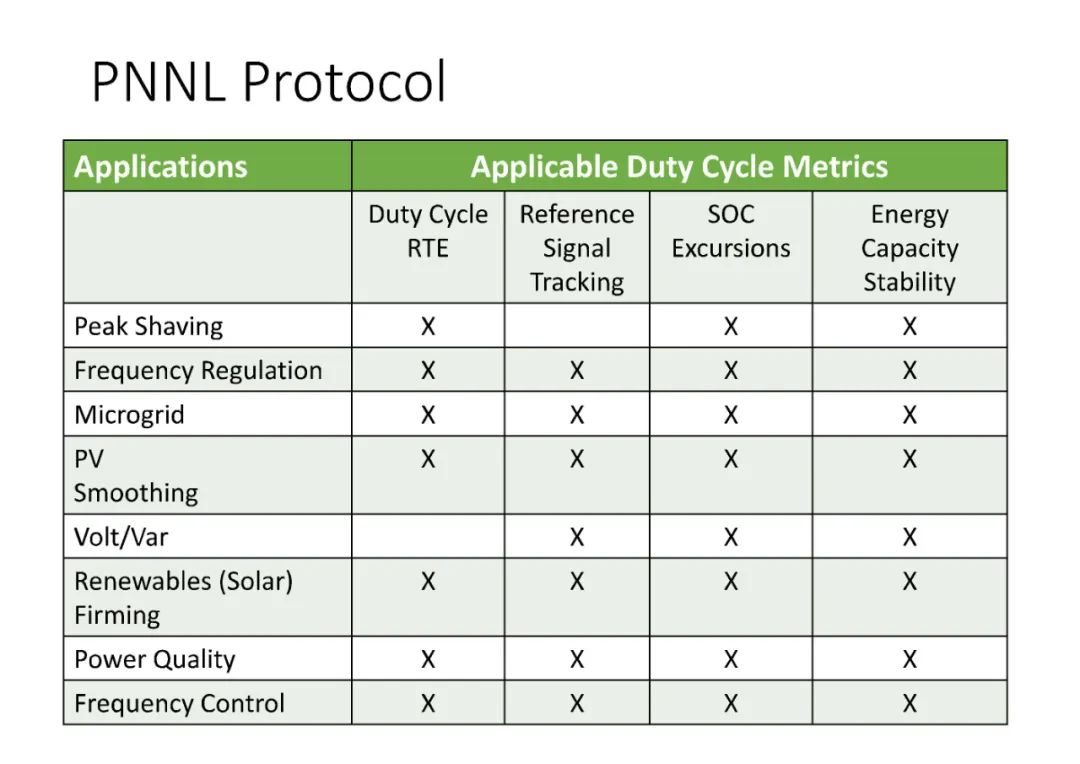 PNNL Protocol

| Applications | Applicable Duty Cycle Metrics | | | |
|---|---|---|---|---|
| | Duty Cycle RTE | Reference Signal Tracking | SOC Excursions | Energy Capacity Stability |
| Peak Shaving | X | | X | X |
| Frequency Regulation | X | X | X | X |
| Microgrid | X | X | X | X |
| PV Smoothing | X | X | X | X |
| Volt/Var | | X | X | X |
| Renewables (Solar) Firming | X | X | X | X |
| Power Quality | X | X | X | X |
| Frequency Control | X | X | X | X |